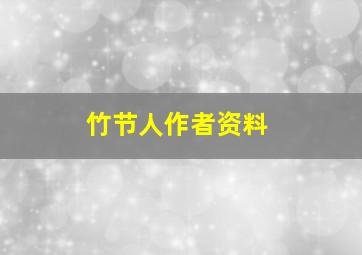 竹节人作者资料